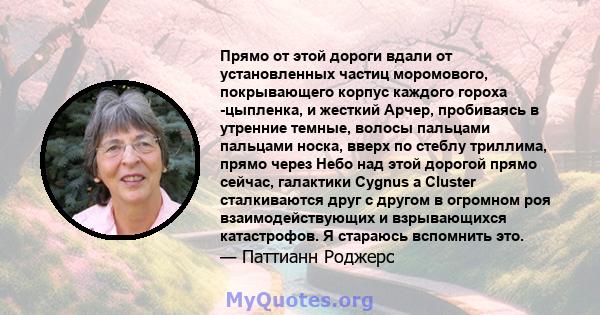 Прямо от этой дороги вдали от установленных частиц моромового, покрывающего корпус каждого гороха -цыпленка, и жесткий Арчер, пробиваясь в утренние темные, волосы пальцами пальцами носка, вверх по стеблу триллима, прямо через Небо над этой дорогой прямо сейчас, галактики Cygnus a Cluster сталкиваются друг с другом в огромном роя взаимодействующих и взрывающихся катастрофов. Я стараюсь вспомнить это.
— Паттианн Роджерс

MyQuotes.org